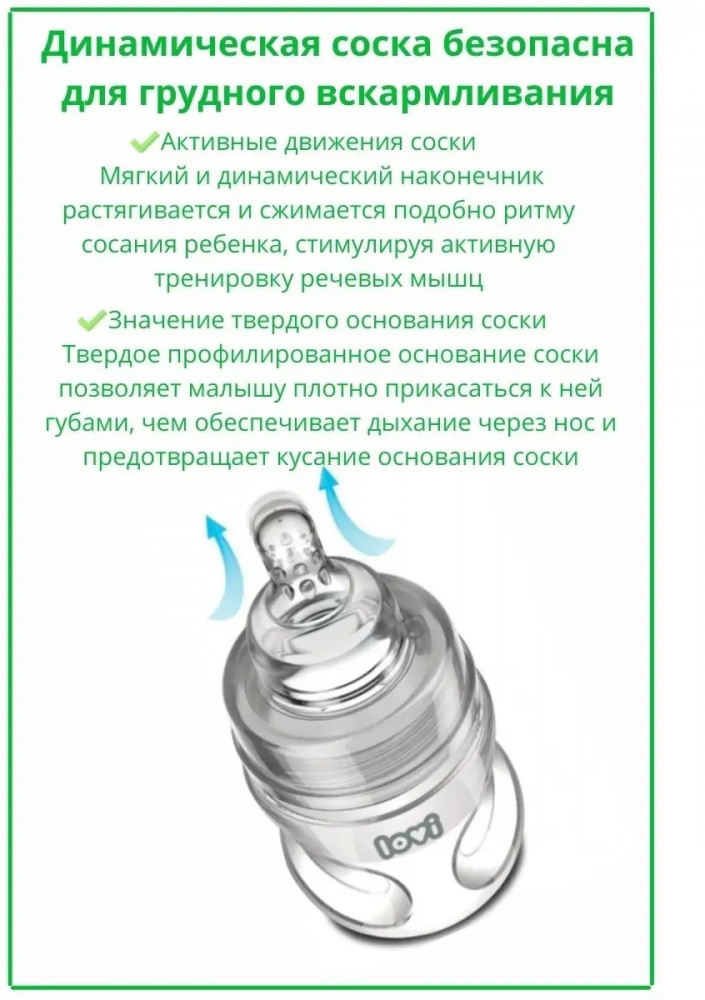 Динамическая соска безопасна для грудного вскармливания

✔Активные движения соски
Мягкий и динамический наконечник растягивается и сжимается подобно ритму сосания ребенка, стимулируя активную тренировку речевых мышц

✔Значение твердого основания соски
Твердое профилированное основание соски позволяет малышу плотно прикасаться к ней губами, чем обеспечивает дыхание через нос и предотвращает кусание основания соски

lovi